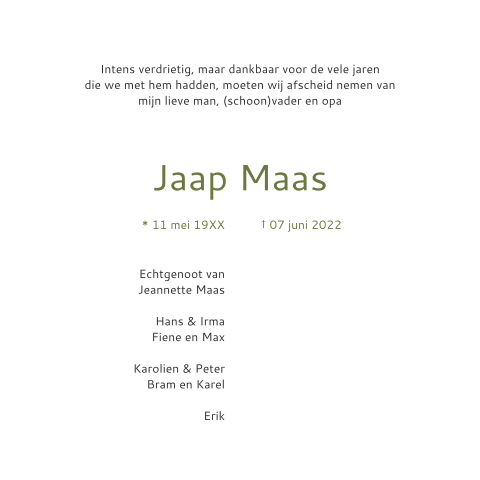 Intens verdrietig, maar dankbaar voor de vele jaren die we met hem hadden, moeten wij afscheid nemen van mijn lieve man, (schoon)vader en opa

Jaap Maas

* 11 mei 19XX † 07 juni 2022

Echtgenoot van
Jeannette Maas

Hans & Irma
Fiene en Max

Karolien & Peter
Bram en Karel

Erik